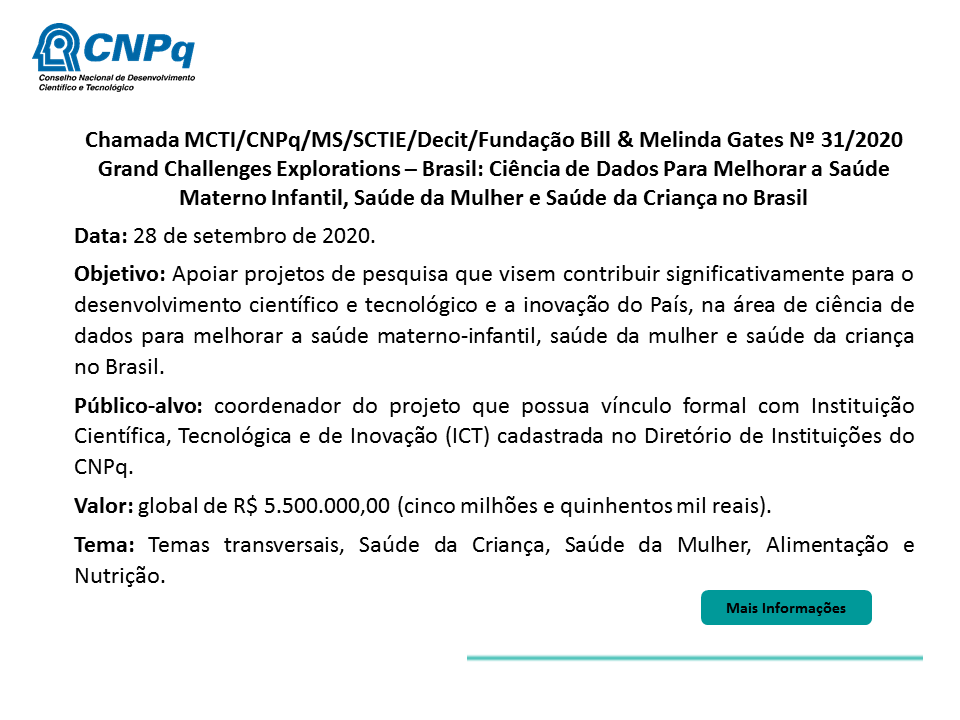 CNPq
Conselho Nacional de Desenvolvimento Científico e Tecnológico

Chamada MCTI/CNPq/MS/SCTIE/Decit/Fundação Bill & Melinda Gates Nº 31/2020 Grand Challenges Explorations – Brasil: Ciência de Dados Para Melhorar a Saúde Materno Infantil, Saúde da Mulher e Saúde da Criança no Brasil

Data: 28 de setembro de 2020.

Objetivo: Apoiar projetos de pesquisa que visem contribuir significativamente para o desenvolvimento científico e tecnológico e a inovação do País, na área de ciência de dados para melhorar a saúde materno-infantil, saúde da mulher e saúde da criança no Brasil.

Público-alvo: coordenador do projeto que possua vínculo formal com Instituição Científica, Tecnológica e de Inovação (ICT) cadastrada no Diretório de Instituições do CNPq.

Valor: global de R$ 5.500.000,00 (cinco milhões e quinhentos mil reais).

Tema: Temas transversais, Saúde da Criança, Saúde da Mulher, Alimentação e Nutrição.

Mais Informações